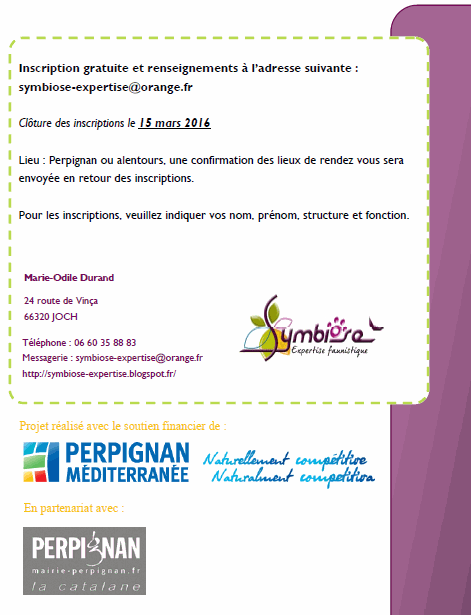 Inscription gratuite et renseignements à l'adresse suivante : symbiose-expertise@orange.fr

Clôture des inscriptions le 15 mars 2016

Lieu : Perpignan ou alentours, une confirmation des lieux de rendez vous sera envoyée en retour des inscriptions.

Pour les inscriptions, veuillez indiquer vos nom, prénom, structure et fonction.

Marie-Odile Durand

24 route de Vinça
66320 JOCH

Téléphone : 06 60 35 88 83
Messagerie : symbiose-expertise@orange.fr
http://symbiose-expertise.blogspot.fr/

Symbiose
Expertise faunistique

Projet réalisé avec le soutien financier de :

PERPIGNAN MÉDITERRANÉE

Naturellement compétitive
Naturalment competitiva

En partenariat avec :

PERPIGNAN
mairie-perpignan.fr
la catalane